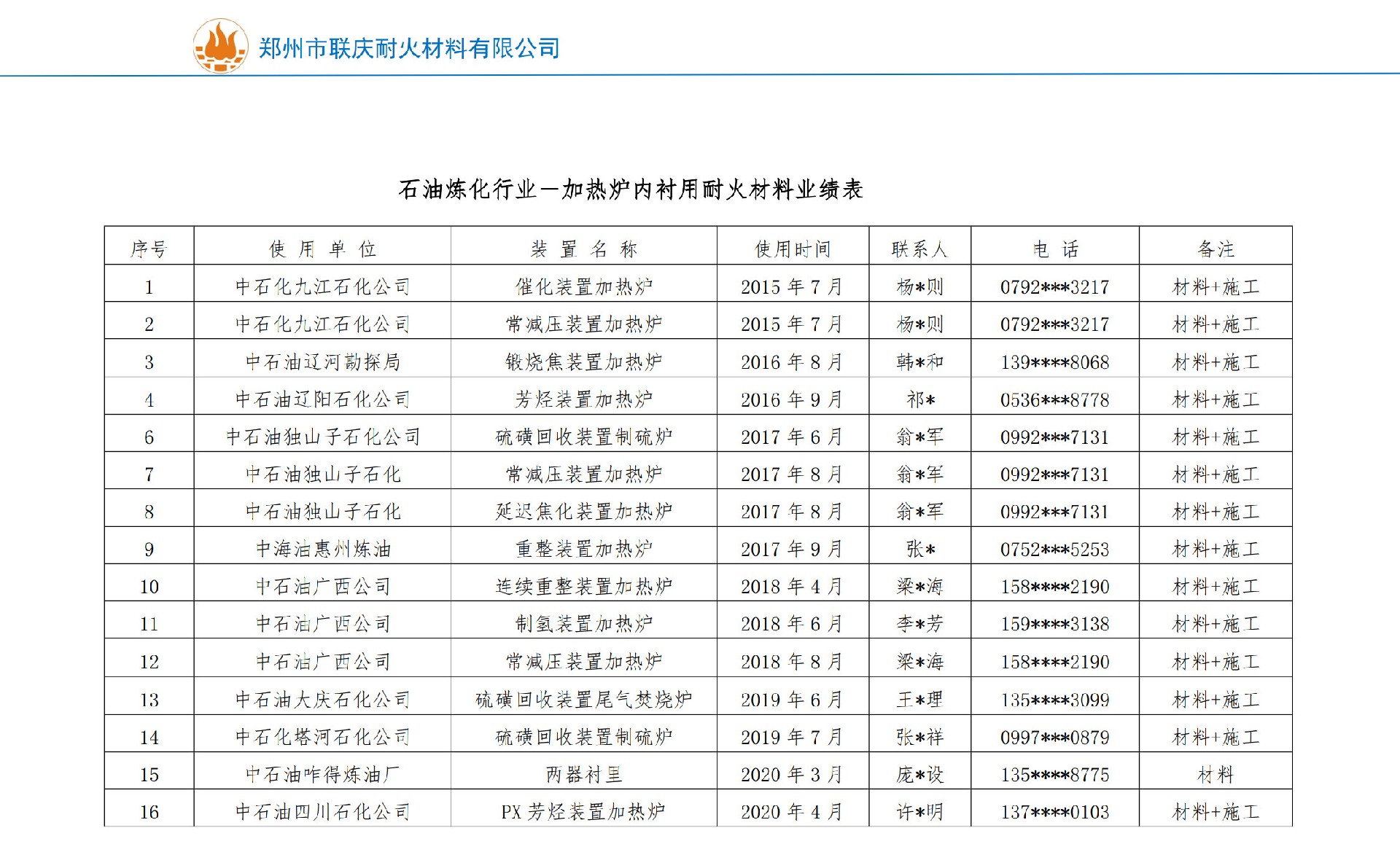 郑州市联庆耐火材料有限公司

石油炼化行业—加热炉内衬用耐火材料业绩表

| 序号 | 使 用 单 位 | 装 置 名 称 | 使用时间 | 联系人 | 电 话 | 备注 |
|---|---|---|---|---|---|---|
| 1 | 中石化九江石化公司 | 催化装置加热炉 | 2015 年 7 月 | 杨*则 | 0792***3217 | 材料+施工 |
| 2 | 中石化九江石化公司 | 常减压装置加热炉 | 2015 年 7 月 | 杨*则 | 0792***3217 | 材料+施工 |
| 3 | 中石油辽河勘探局 | 锻烧焦装置加热炉 | 2016 年 8 月 | 韩*和 | 139****8068 | 材料+施工 |
| 4 | 中石油辽阳石化公司 | 芳烃装置加热炉 | 2016 年 9 月 | 祁* | 0536***8778 | 材料+施工 |
| 6 | 中石油独山子石化公司 | 硫磺回收装置制硫炉 | 2017 年 6 月 | 翁*军 | 0992***7131 | 材料+施工 |
| 7 | 中石油独山子石化 | 常减压装置加热炉 | 2017 年 8 月 | 翁*军 | 0992***7131 | 材料+施工 |
| 8 | 中石油独山子石化 | 延迟焦化装置加热炉 | 2017 年 8 月 | 翁*军 | 0992***7131 | 材料+施工 |
| 9 | 中海油惠州炼油 | 重整装置加热炉 | 2017 年 9 月 | 张* | 0752***5253 | 材料+施工 |
| 10 | 中石油广西公司 | 连续重整装置加热炉 | 2018 年 4 月 | 梁*海 | 158****2190 | 材料+施工 |
| 11 | 中石油广西公司 | 制氢装置加热炉 | 2018 年 6 月 | 李*芳 | 159****3138 | 材料+施工 |
| 12 | 中石油广西公司 | 常减压装置加热炉 | 2018 年 8 月 | 梁*海 | 158****2190 | 材料+施工 |
| 13 | 中石油大庆石化公司 | 硫磺回收装置尾气焚烧炉 | 2019 年 6 月 | 王*理 | 135****3099 | 材料+施工 |
| 14 | 中石化塔河石化公司 | 硫磺回收装置制硫炉 | 2019 年 7 月 | 张*祥 | 0997***0879 | 材料+施工 |
| 15 | 中石油咋得炼油厂 | 两器衬里 | 2020 年 3 月 | 庞*设 | 135****8775 | 材料 |
| 16 | 中石油四川石化公司 | PX 芳烃装置加热炉 | 2020 年 4 月 | 许*明 | 137****0103 | 材料+施工 |